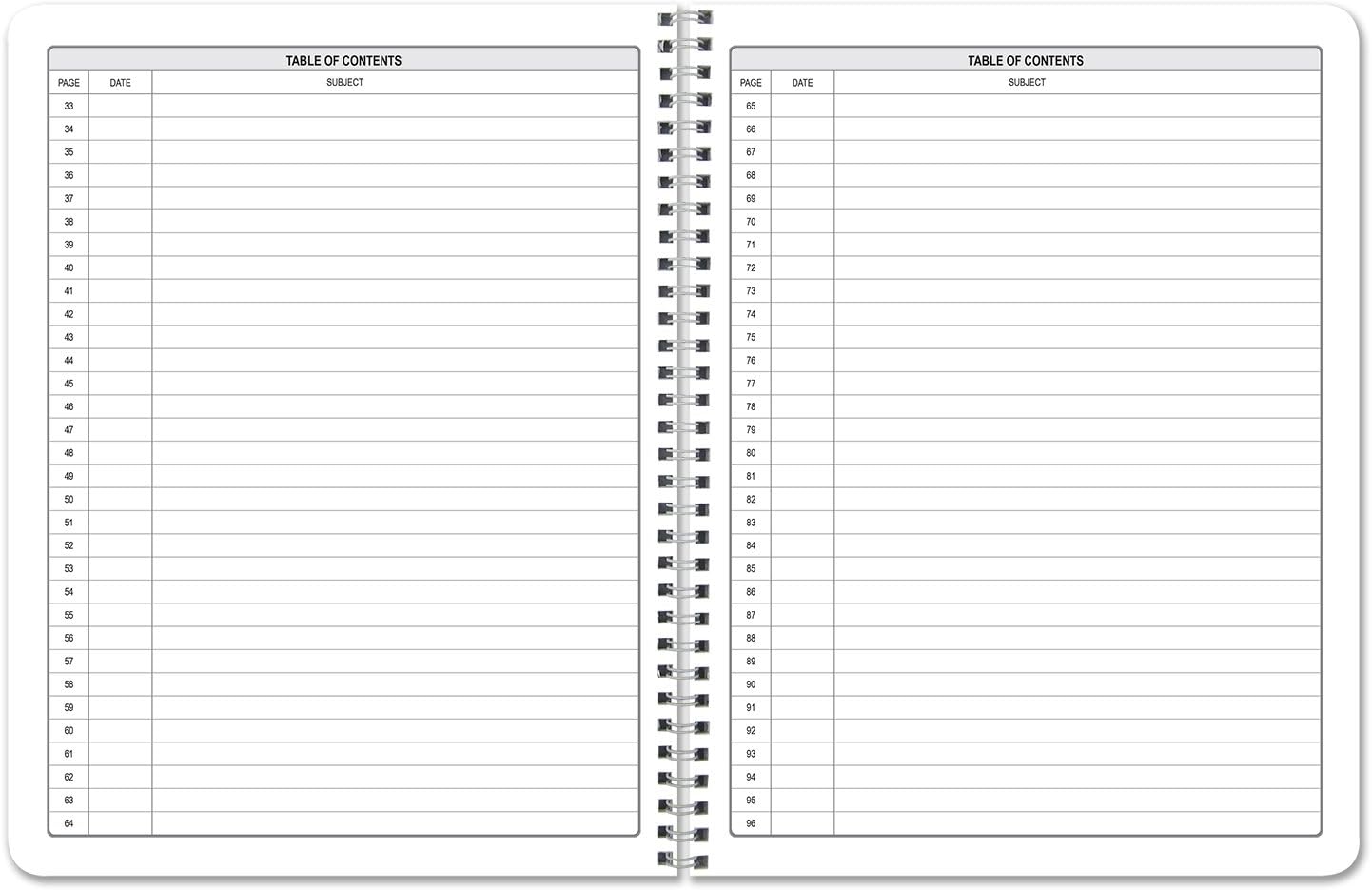 TABLE OF CONTENTS

| PAGE | DATE | SUBJECT |
|---|---|---|
| 33 | | |
| 34 | | |
| 35 | | |
| 36 | | |
| 37 | | |
| 38 | | |
| 39 | | |
| 40 | | |
| 41 | | |
| 42 | | |
| 43 | | |
| 44 | | |
| 45 | | |
| 46 | | |
| 47 | | |
| 48 | | |
| 49 | | |
| 50 | | |
| 51 | | |
| 52 | | |
| 53 | | |
| 54 | | |
| 55 | | |
| 56 | | |
| 57 | | |
| 58 | | |
| 59 | | |
| 60 | | |
| 61 | | |
| 62 | | |
| 63 | | |
| 64 | | |

TABLE OF CONTENTS

| PAGE | DATE | SUBJECT |
|---|---|---|
| 65 | | |
| 66 | | |
| 67 | | |
| 68 | | |
| 69 | | |
| 70 | | |
| 71 | | |
| 72 | | |
| 73 | | |
| 74 | | |
| 75 | | |
| 76 | | |
| 77 | | |
| 78 | | |
| 79 | | |
| 80 | | |
| 81 | | |
| 82 | | |
| 83 | | |
| 84 | | |
| 85 | | |
| 86 | | |
| 87 | | |
| 88 | | |
| 89 | | |
| 90 | | |
| 91 | | |
| 92 | | |
| 93 | | |
| 94 | | |
| 95 | | |
| 96 | | |